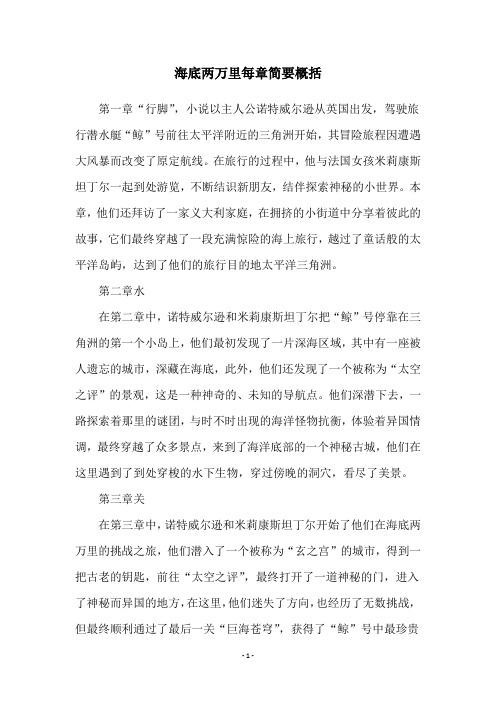 海底两万里每章简要概括

第一章“行脚”，小说以主人公诺特威尔逊从英国出发，驾驶旅行潜水艇“鲸”号前往太平洋附近的三角洲开始，其冒险旅程因遭遇大风暴而改变了原定航线。在旅行的过程中，他与法国女孩米莉康斯坦丁尔一起到处游览，不断结识新朋友，结伴探索神秘的小世界。本章，他们还拜访了一家义大利家庭，在拥挤的小街道中分享着彼此的故事，它们最终穿越了一段充满惊险的海上旅行，越过了童话般的太平洋岛屿，达到了他们的旅行目的地太平洋三角洲。

第二章水

在第二章中，诺特威尔逊和米莉康斯坦丁尔把“鲸”号停靠在三角洲的第一个小岛上，他们最初发现了一片深海区域，其中有一座被人遗忘的城市，深藏在海底，此外，他们还发现了一个被称为“太空之评”的景观，这是一种神奇的、未知的导航点。他们深潜下去，一路探索着那里的谜团，与时不时出现的海洋怪物抗衡，体验着异国情调，最终穿越了众多景点，来到了海洋底部的一个神秘古城，他们在这里遇到了到处穿梭的水下生物，穿过傍晚的洞穴，看尽了美景。

第三章关

在第三章中，诺特威尔逊和米莉康斯坦丁尔开始了他们在海底两万里的挑战之旅，他们潜入了一个被称为“玄之宫”的城市，得到一把古老的钥匙，前往“太空之评”，最终打开了一道神秘的门，进入了神秘而异国的地方，在这里，他们迷失了方向，也经历了无数挑战，但最终顺利通过了最后一关“巨海苍穹”，获得了“鲸”号中最珍贵

- 1 -